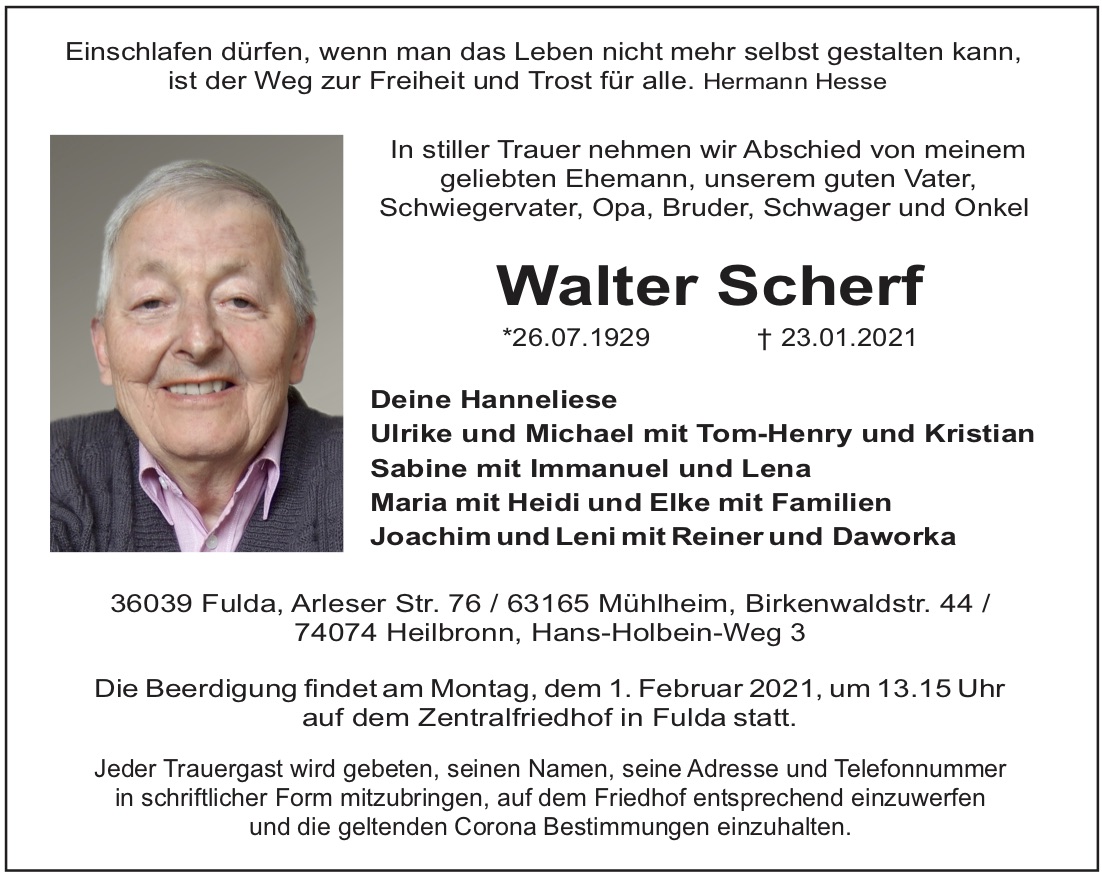 Einschlafen dürfen, wenn man das Leben nicht mehr selbst gestalten kann, ist der Weg zur Freiheit und Trost für alle. Hermann Hesse

In stiller Trauer nehmen wir Abschied von meinem geliebten Ehemann, unserem guten Vater, Schwiegervater, Opa, Bruder, Schwager und Onkel

Walter Scherf

*26.07.1929 † 23.01.2021

Deine Hanneliese
Ulrike und Michael mit Tom-Henry und Kristian
Sabine mit Immanuel und Lena
Maria mit Heidi und Elke mit Familien
Joachim und Leni mit Reiner und Daworka

36039 Fulda, Arleser Str. 76 / 63165 Mühlheim, Birkenwaldstr. 44 / 74074 Heilbronn, Hans-Holbein-Weg 3

Die Beerdigung findet am Montag, dem 1. Februar 2021, um 13.15 Uhr auf dem Zentralfriedhof in Fulda statt.

Jeder Trauergast wird gebeten, seinen Namen, seine Adresse und Telefonnummer in schriftlicher Form mitzubringen, auf dem Friedhof entsprechend einzuwerfen und die geltenden Corona Bestimmungen einzuhalten.